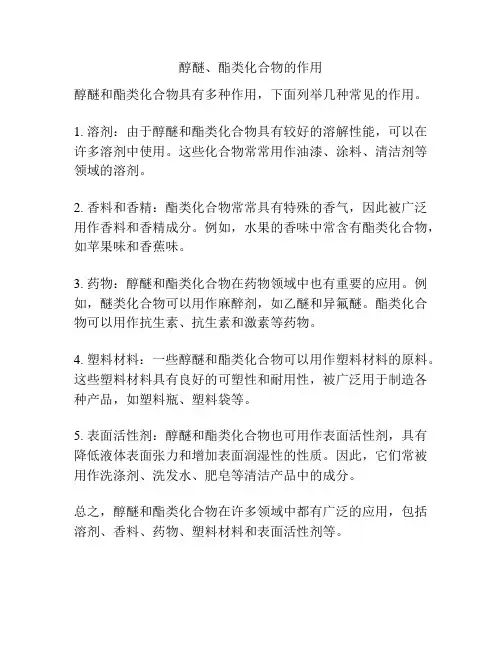 醇醚、酯类化合物的作用

醇醚和酯类化合物具有多种作用，下面列举几种常见的作用。

1. 溶剂：由于醇醚和酯类化合物具有较好的溶解性能，可以在许多溶剂中使用。这些化合物常常用作油漆、涂料、清洁剂等领域的溶剂。

2. 香料和香精：酯类化合物常常具有特殊的香气，因此被广泛用作香料和香精成分。例如，水果的香味中常含有酯类化合物，如苹果味和香蕉味。

3. 药物：醇醚和酯类化合物在药物领域中也有重要的应用。例如，醚类化合物可以用作麻醉剂，如乙醚和异氟醚。酯类化合物可以用作抗生素、抗生素和激素等药物。

4. 塑料材料：一些醇醚和酯类化合物可以用作塑料材料的原料。这些塑料材料具有良好的可塑性和耐用性，被广泛用于制造各种产品，如塑料瓶、塑料袋等。

5. 表面活性剂：醇醚和酯类化合物也可用作表面活性剂，具有降低液体表面张力和增加表面润湿性的性质。因此，它们常被用作洗涤剂、洗发水、肥皂等清洁产品中的成分。

总之，醇醚和酯类化合物在许多领域中都有广泛的应用，包括溶剂、香料、药物、塑料材料和表面活性剂等。